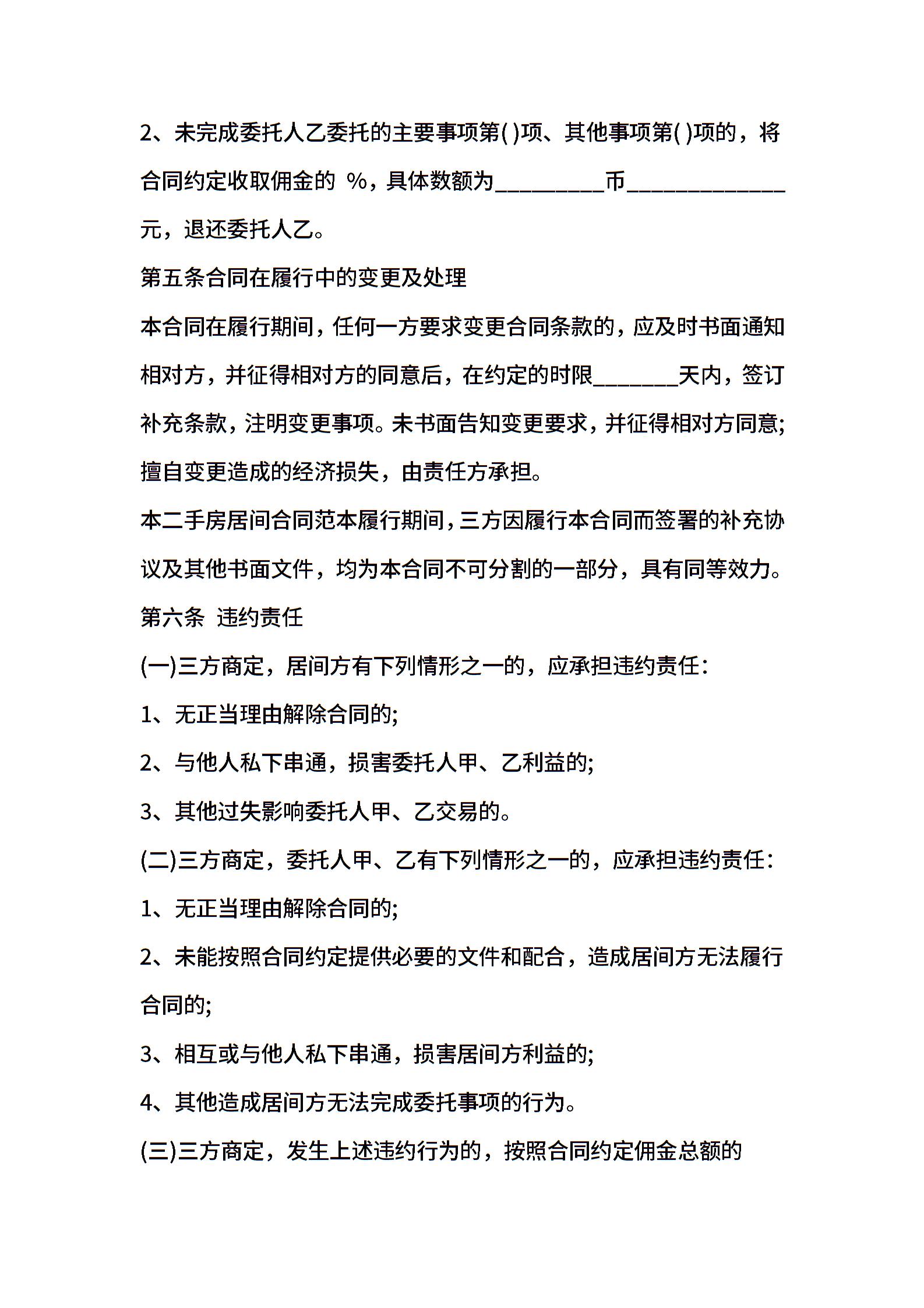 2、未完成委托人乙委托的主要事项第( )项、其他事项第( )项的，将合同约定收取佣金的 %，具体数额为__________币______________元，退还委托人乙。

第五条合同在履行中的变更及处理

本合同在履行期间，任何一方要求变更合同条款的，应及时书面通知相对方，并征得相对方的同意后，在约定的时限________天内，签订补充条款，注明变更事项。未书面告知变更要求，并征得相对方同意;擅自变更造成的经济损失，由责任方承担。

本二手房居间合同范本履行期间，三方因履行本合同而签署的补充协议及其他书面文件，均为本合同不可分割的一部分，具有同等效力。

第六条 违约责任

(一)三方商定，居间方有下列情形之一的，应承担违约责任:

1、无正当理由解除合同的;

2、与他人私下串通，损害委托人甲、乙利益的;

3、其他过失影响委托人甲、乙交易的。

(二)三方商定，委托人甲、乙有下列情形之一的，应承担违约责任:

1、无正当理由解除合同的;

2、未能按照合同约定提供必要的文件和配合，造成居间方无法履行合同的;

3、相互或与他人私下串通，损害居间方利益的;

4、其他造成居间方无法完成委托事项的行为。

(三)三方商定，发生上述违约行为的，按照合同约定佣金总额的